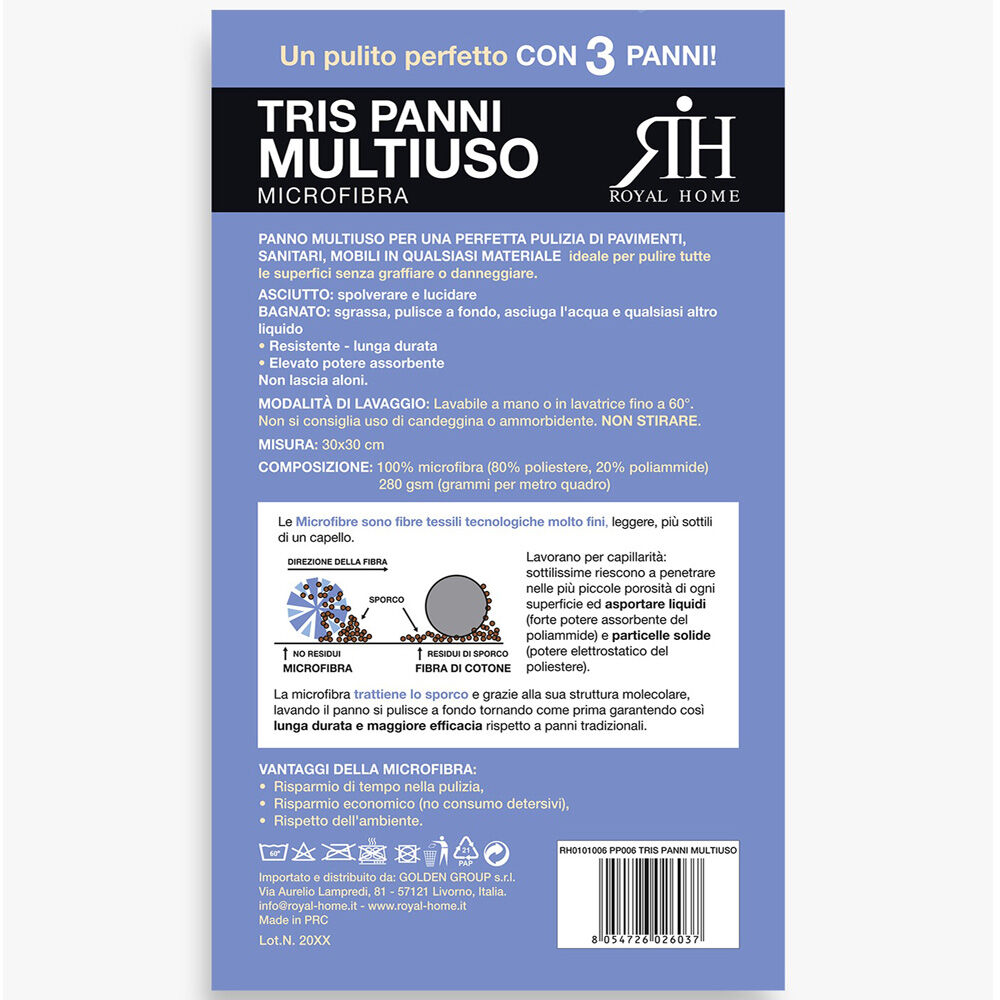 Un pulito perfetto CON 3 PANNI!

TRIS PANNI MULTIUSO
MICROFIBRA

RH
ROYAL HOME

PANNO MULTIUSO PER UNA PERFETTA PULIZIA DI PAVIMENTI, SANITARI, MOBILI IN QUALSIASI MATERIALE ideale per pulire tutte le superfici senza graffiare o danneggiare.

ASCIUTTO: spolverare e lucidare
BAGNATO: sgrassa, pulisce a fondo, asciuga l'acqua e qualsiasi altro liquido
• Resistente - lunga durata
• Elevato potere assorbente
Non lascia aloni.

MODALITÀ DI LAVAGGIO: Lavabile a mano o in lavatrice fino a 60°. Non si consiglia uso di candeggina o ammorbidente. NON STIRARE.

MISURA: 30x30 cm

COMPOSIZIONE: 100% microfibra (80% poliestere, 20% poliammide) 280 gsm (grammi per metro quadro)

Le Microfibre sono fibre tessili tecnologiche molto fini, leggere, più sottili di un capello.

DIREZIONE DELLA FIBRA
SPORCO
NO RESIDUI
MICROFIBRA
RESIDUI DI SPORCO
FIBRA DI COTONE

Lavorano per capillarità: sottilissime riescono a penetrare nelle più piccole porosità di ogni superficie ed asportare liquidi (forte potere assorbente del poliammide) e particelle solide (potere elettrostatico del poliestere).

La microfibra trattiene lo sporco e grazie alla sua struttura molecolare, lavando il panno si pulisce a fondo tornando come prima garantendo così lunga durata e maggiore efficacia rispetto a panni tradizionali.

VANTAGGI DELLA MICROFIBRA:
• Risparmio di tempo nella pulizia,
• Risparmio economico (no consumo detersivi),
• Rispetto dell'ambiente.

60°
21
PAP

Importato e distribuito da: GOLDEN GROUP s.r.l.
Via Aurelio Lampredi, 81 - 57121 Livorno, Italia.
info@royal-home.it - www.royal-home.it
Made in PRC
Lot.N. 20XX

RH0101006 PP006 TRIS PANNI MULTIUSO
8 054726 026037